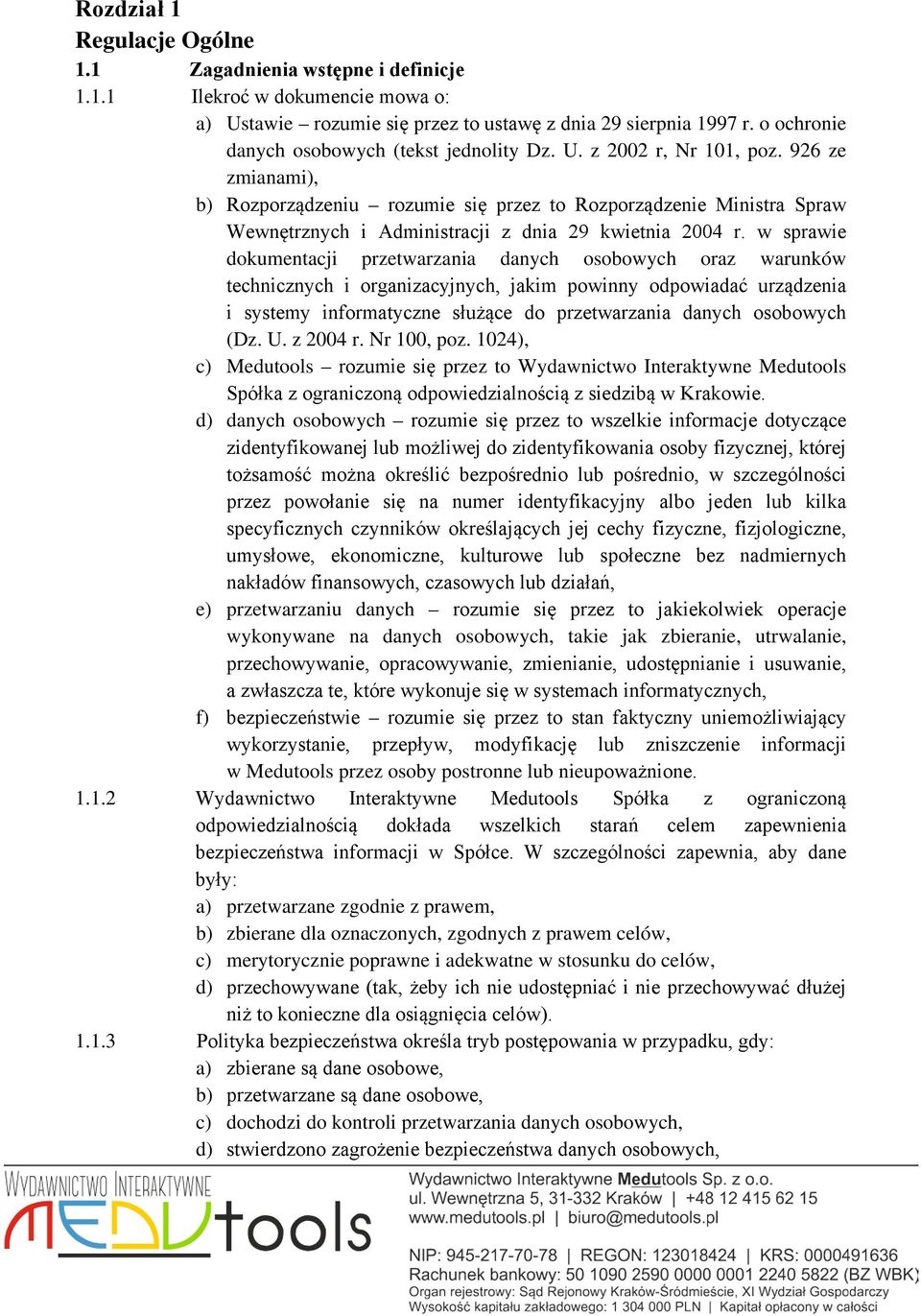 Rozdział 1
Regulacje Ogólne
1.1 Zagadnienia wstępne i definicje
1.1.1 Ilekroć w dokumencie mowa o:
a) Ustawie – rozumie się przez to ustawę z dnia 29 sierpnia 1997 r. o ochronie danych osobowych (tekst jednolity Dz. U. z 2002 r, Nr 101, poz. 926 ze zmianami),
b) Rozporządzeniu – rozumie się przez to Rozporządzenie Ministra Spraw Wewnętrznych i Administracji z dnia 29 kwietnia 2004 r. w sprawie dokumentacji przetwarzania danych osobowych oraz warunków technicznych i organizacyjnych, jakim powinny odpowiadać urządzenia i systemy informatyczne służące do przetwarzania danych osobowych (Dz. U. z 2004 r. Nr 100, poz. 1024),
c) Medutools – rozumie się przez to Wydawnictwo Interaktywne Medutools Spółka z ograniczoną odpowiedzialnością z siedzibą w Krakowie.
d) danych osobowych – rozumie się przez to wszelkie informacje dotyczące zidentyfikowanej lub możliwej do zidentyfikowania osoby fizycznej, której tożsamość można określić bezpośrednio lub pośrednio, w szczególności przez powołanie się na numer identyfikacyjny albo jeden lub kilka specyficznych czynników określających jej cechy fizyczne, fizjologiczne, umysłowe, ekonomiczne, kulturowe lub społeczne bez nadmiernych nakładów finansowych, czasowych lub działań,
e) przetwarzaniu danych – rozumie się przez to jakiekolwiek operacje wykonywane na danych osobowych, takie jak zbieranie, utrwalanie, przechowywanie, opracowywanie, zmienianie, udostępnianie i usuwanie, a zwłaszcza te, które wykonuje się w systemach informatycznych,
f) bezpieczeństwie – rozumie się przez to stan faktyczny uniemożliwiający wykorzystanie, przepływ, modyfikację lub zniszczenie informacji w Medutools przez osoby postronne lub nieupoważnione.
1.1.2 Wydawnictwo Interaktywne Medutools Spółka z ograniczoną odpowiedzialnością dokłada wszelkich starań celem zapewnienia bezpieczeństwa informacji w Spółce. W szczególności zapewnia, aby dane były:
a) przetwarzane zgodnie z prawem,
b) zbierane dla oznaczonych, zgodnych z prawem celów,
c) merytorycznie poprawne i adekwatne w stosunku do celów,
d) przechowywane (tak, żeby ich nie udostępniać i nie przechowywać dłużej niż to konieczne dla osiągnięcia celów).
1.1.3 Polityka bezpieczeństwa określa tryb postępowania w przypadku, gdy:
a) zbierane są dane osobowe,
b) przetwarzane są dane osobowe,
c) dochodzi do kontroli przetwarzania danych osobowych,
d) stwierdzono zagrożenie bezpieczeństwa danych osobowych,

WYDAWNICTWO INTERAKTYWNE
MEDUtools
Wydawnictwo Interaktywne Medutools Sp. z o.o.
ul. Wewnętrzna 5, 31-332 Kraków | +48 12 415 62 15
www.medutools.pl | biuro@medutools.pl
NIP: 945-217-70-78 | REGON: 123018424 | KRS: 0000491636
Rachunek bankowy: 50 1090 2590 0000 0001 2240 5822 (BZ WBK)
Organ rejestrowy: Sąd Rejonowy Kraków-Śródmieście, XI Wydział Gospodarczy
Wysokość kapitału zakładowego: 1 304 000 PLN | Kapitał opłacony w całości